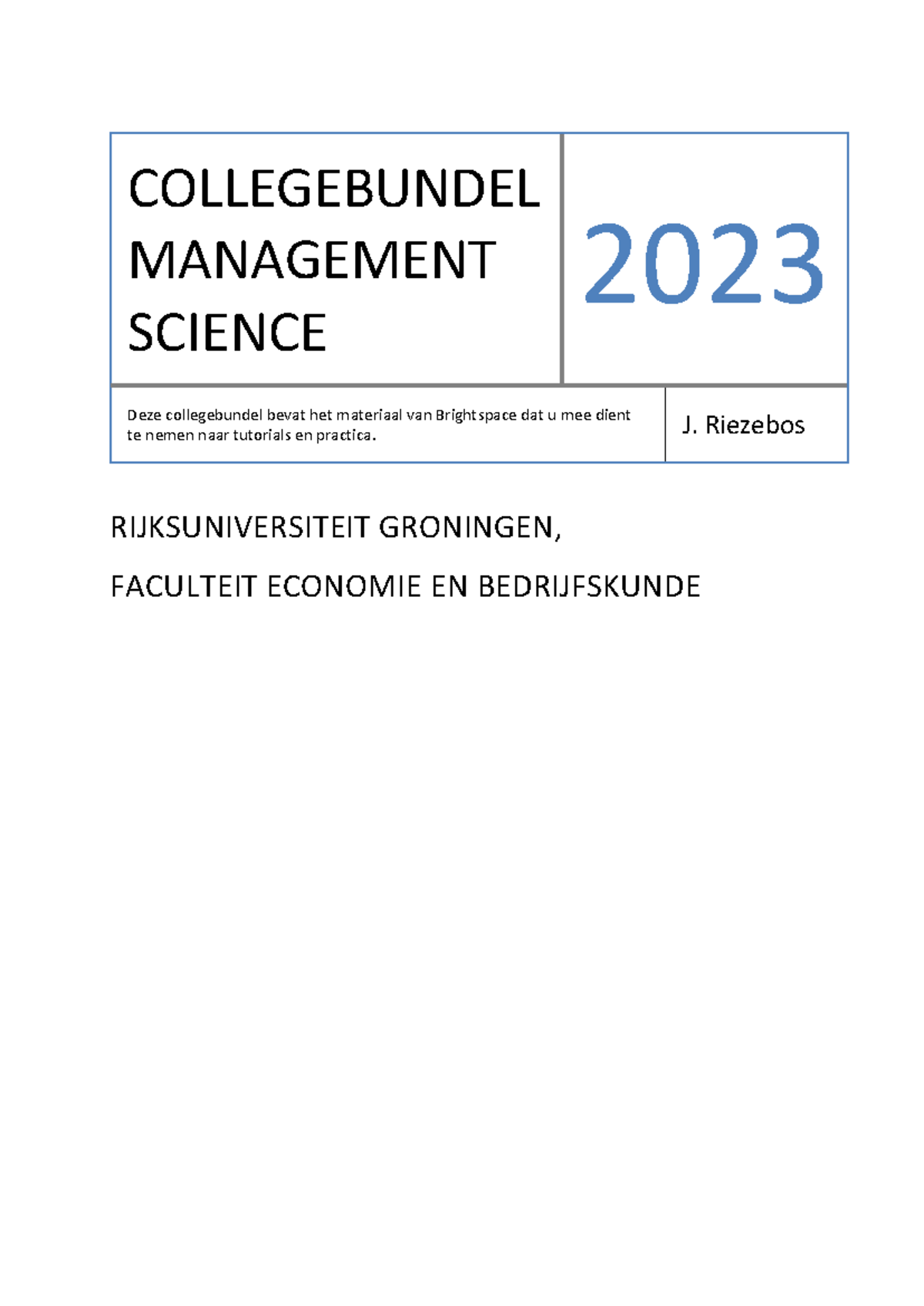 COLLEGEBUNDEL MANAGEMENT SCIENCE

2023

Deze collegebundel bevat het materiaal van Brightspace dat u mee dient te nemen naar tutorials en practica.

J. Riezebos

RIJKSUNIVERSITEIT GRONINGEN,

FACULTEIT ECONOMIE EN BEDRIJFSKUNDE